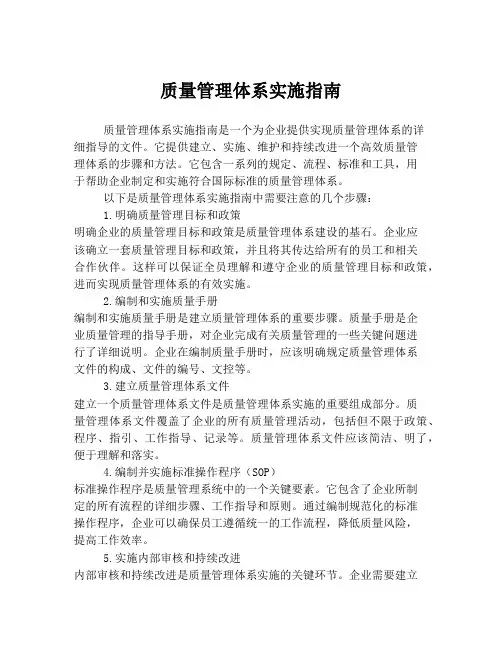 质量管理体系实施指南

质量管理体系实施指南是一个为企业提供实现质量管理体系的详细指导的文件。它提供建立、实施、维护和持续改进一个高效质量管理体系的步骤和方法。它包含一系列的规定、流程、标准和工具，用于帮助企业制定和实施符合国际标准的质量管理体系。

以下是质量管理体系实施指南中需要注意的几个步骤：

1.明确质量管理目标和政策

明确企业的质量管理目标和政策是质量管理体系建设的基石。企业应该确立一套质量管理目标和政策，并且将其传达给所有的员工和相关合作伙伴。这样可以保证全员理解和遵守企业的质量管理目标和政策，进而实现质量管理体系的有效实施。

2.编制和实施质量手册

编制和实施质量手册是建立质量管理体系的重要步骤。质量手册是企业质量管理的指导手册，对企业完成有关质量管理的一些关键问题进行了详细说明。企业在编制质量手册时，应该明确规定质量管理体系文件的构成、文件的编号、文控等。

3.建立质量管理体系文件

建立一个质量管理体系文件是质量管理体系实施的重要组成部分。质量管理体系文件覆盖了企业的所有质量管理活动，包括但不限于政策、程序、指引、工作指导、记录等。质量管理体系文件应该简洁、明了，便于理解和落实。

4.编制并实施标准操作程序（SOP）

标准操作程序是质量管理系统中的一个关键要素。它包含了企业所制定的所有流程的详细步骤、工作指导和原则。通过编制规范化的标准操作程序，企业可以确保员工遵循统一的工作流程，降低质量风险，提高工作效率。

5.实施内部审核和持续改进

内部审核和持续改进是质量管理体系实施的关键环节。企业需要建立